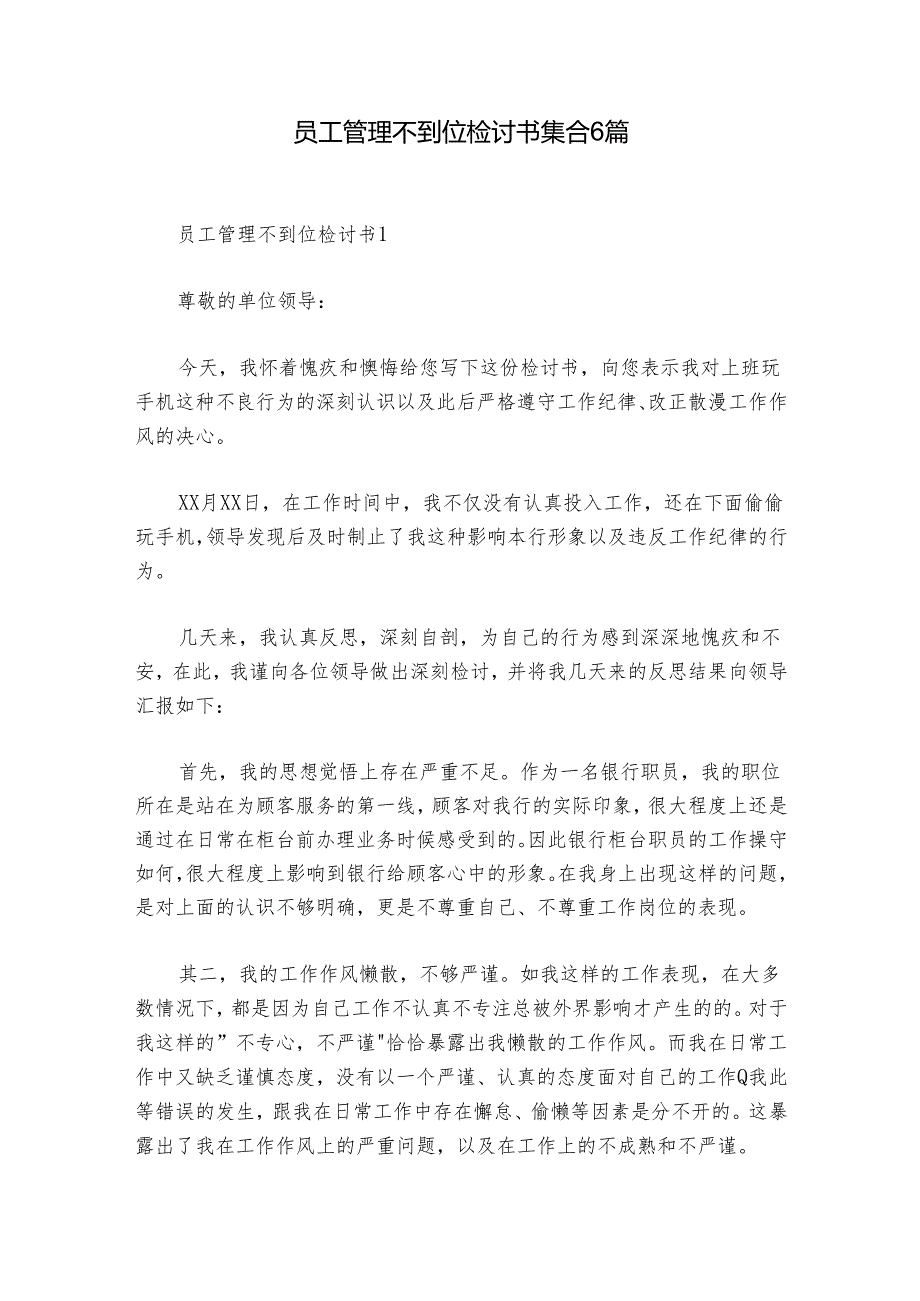 员工管理不到位检讨书集合6篇

员工管理不到位检讨书1

尊敬的单位领导：

今天，我怀着愧疚和懊悔给您写下这份检讨书，向您表示我对上班玩手机这种不良行为的深刻认识以及此后严格遵守工作纪律、改正散漫工作作风的决心。

XX月XX日，在工作时间中，我不仅没有认真投入工作，还在下面偷偷玩手机，领导发现后及时制止了我这种影响本行形象以及违反工作纪律的行为。

几天来，我认真反思，深刻自剖，为自己的行为感到深深地愧疚和不安，在此，我谨向各位领导做出深刻检讨，并将我几天来的反思结果向领导汇报如下：

首先，我的思想觉悟上存在严重不足。作为一名银行职员，我的职位所在是站在为顾客服务的第一线，顾客对我行的实际印象，很大程度上还是通过在日常在柜台前办理业务时候感受到的。因此银行柜台职员的工作操守如何，很大程度上影响到银行给顾客心中的形象。在我身上出现这样的问题，是对上面的认识不够明确，更是不尊重自己、不尊重工作岗位的表现。

其二，我的工作作风懒散，不够严谨。如我这样的工作表现，在大多数情况下，都是因为自己工作不认真不专注总被外界影响才产生的的。对于我这样的”不专心，不严谨"恰恰暴露出我懒散的工作作风。而我在日常工作中又缺乏谨慎态度，没有以一个严谨、认真的态度面对自己的工作Q我此等错误的发生，跟我在日常工作中存在懈怠、偷懒等因素是分不开的。这暴露出了我在工作作风上的严重问题，以及在工作上的不成熟和不严谨。